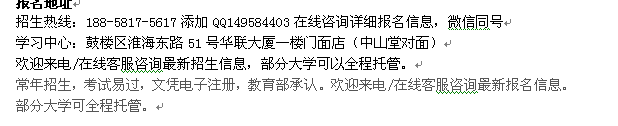 报名地址
招生热线：188-5817-5617 添加 QQ149584403 在线咨询详细报名信息，微信同号
学习中心：鼓楼区淮海东路 51 号华联大厦一楼门面店（中山堂对面）
欢迎来电/在线客服咨询最新招生信息，部分大学可以全程托管。
常年招生，考试易过，文凭电子注册，教育部承认。欢迎来电/在线客服咨询最新报名信息。部分大学可全程托管。